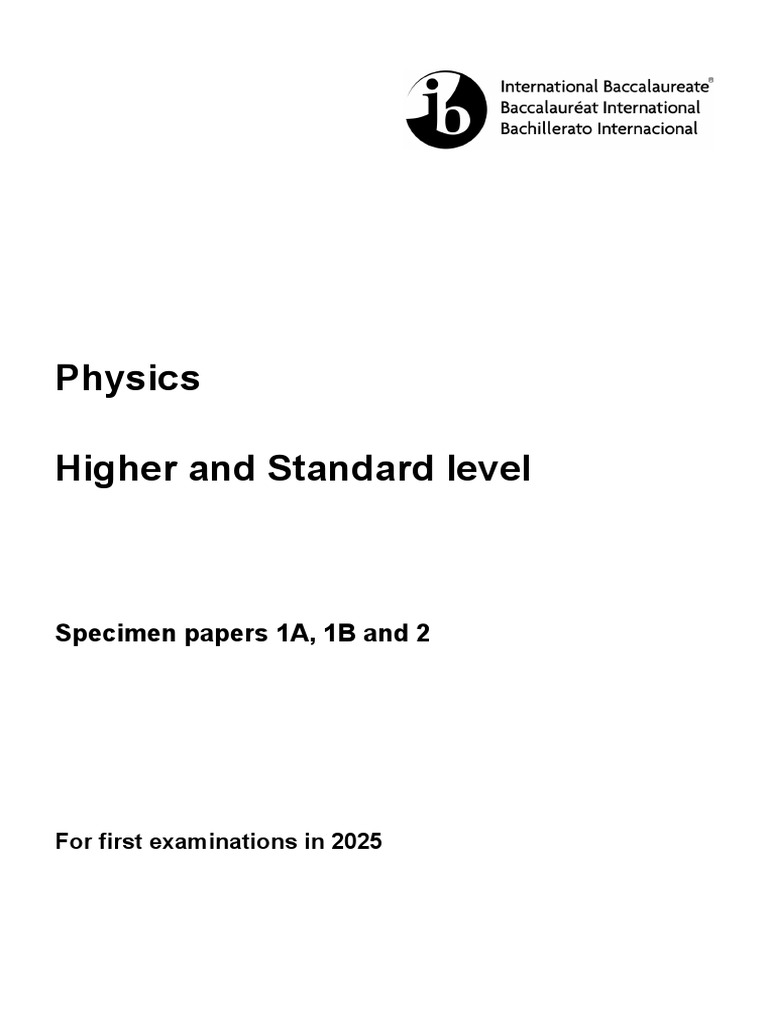 ib

International Baccalaureate®
Baccalauréat International
Bachillerato Internacional

Physics

Higher and Standard level

Specimen papers 1A, 1B and 2

For first examinations in 2025